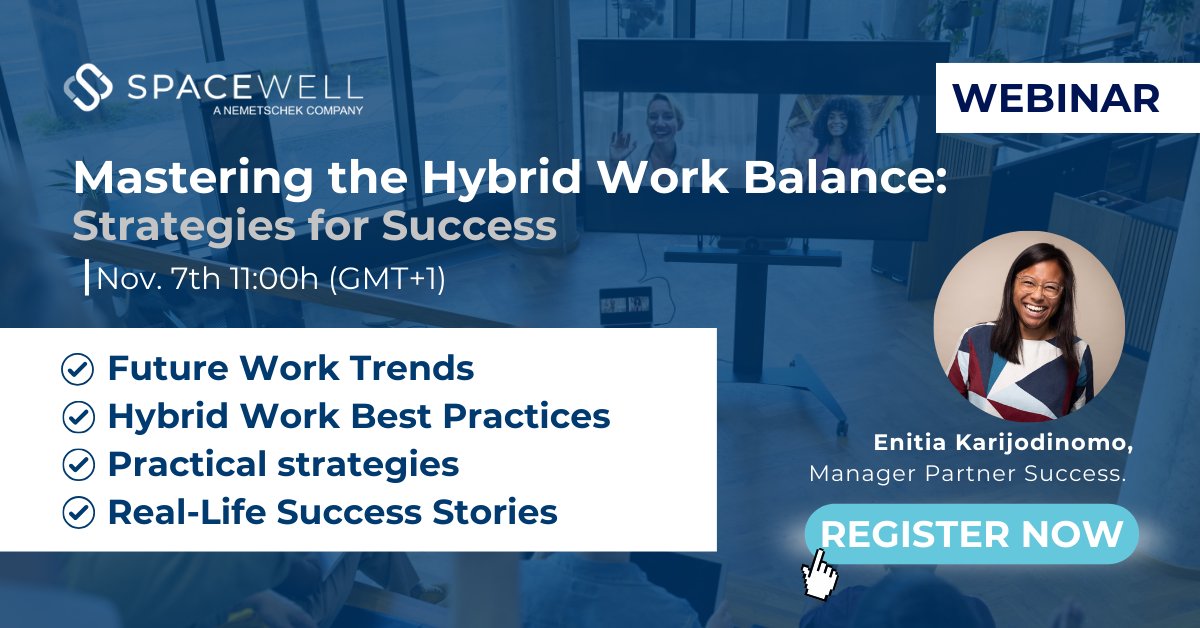 SPACEWELL
A NEMETSCHEK COMPANY

WEBINAR

Mastering the Hybrid Work Balance:
Strategies for Success

Nov. 7th 11:00h (GMT+1)

Future Work Trends
Hybrid Work Best Practices
Practical strategies
Real-Life Success Stories

Enitia Karijodinomo,
Manager Partner Success.

REGISTER NOW